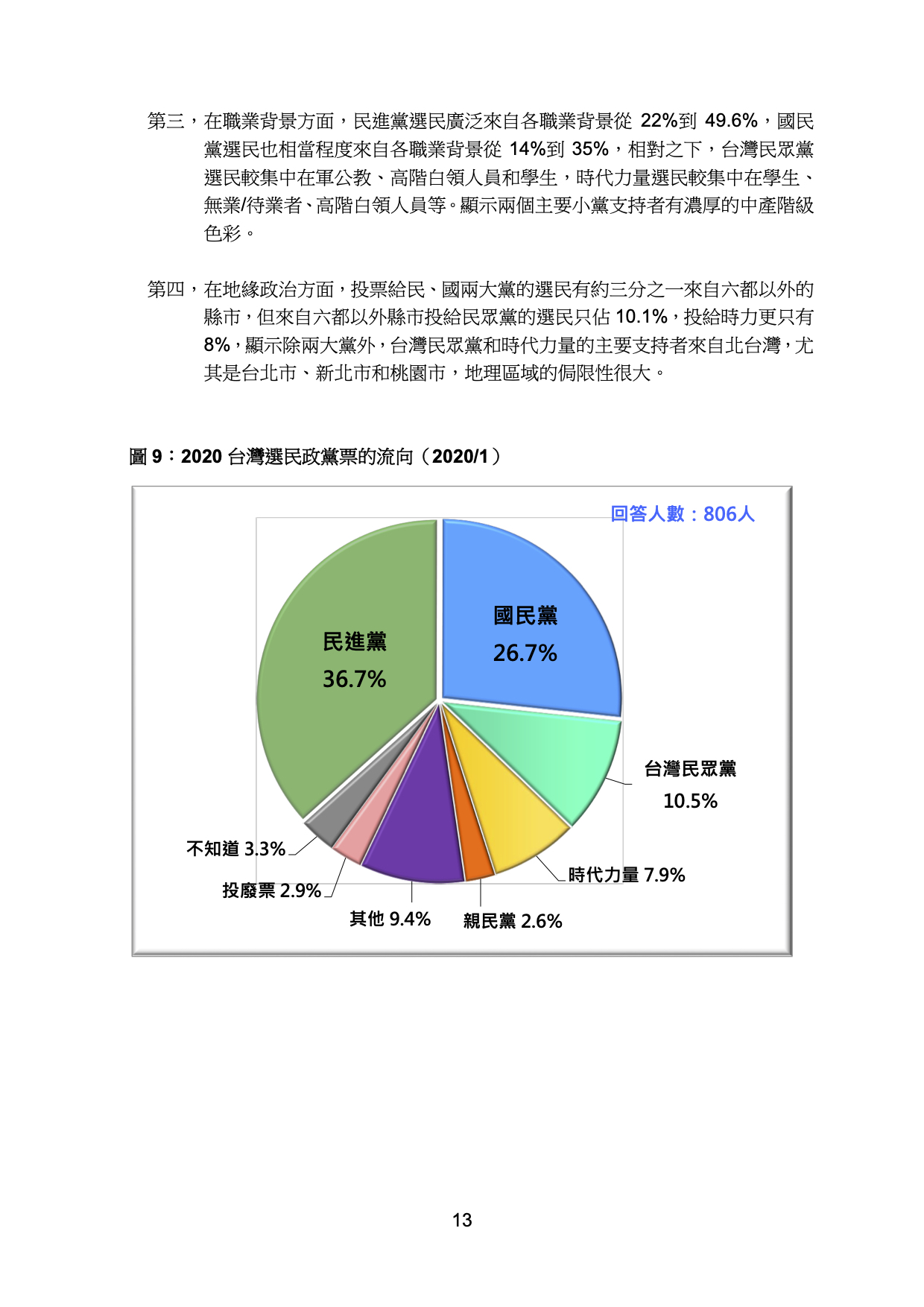 第三，在職業背景方面，民進黨選民廣泛來自各職業背景從 22%到 49.6%，國民黨選民也相當程度來自各職業背景從 14%到 35%，相對之下，台灣民眾黨選民較集中在軍公教、高階白領人員和學生，時代力量選民較集中在學生、無業/待業者、高階白領人員等。顯示兩個主要小黨支持者有濃厚的中產階級色彩。

第四，在地緣政治方面，投票給民、國兩大黨的選民有約三分之一來自六都以外的縣市，但來自六都以外縣市投給民眾黨的選民只佔 10.1%，投給時力更只有 8%，顯示除兩大黨外，台灣民眾黨和時代力量的主要支持者來自北台灣，尤其是台北市、新北市和桃園市，地理區域的侷限性很大。

圖 9：2020 台灣選民政黨票的流向（2020/1）

回答人數：806人

國民黨
26.7%

民進黨
36.7%

台灣民眾黨
10.5%

時代力量 7.9%

親民黨 2.6%

其他 9.4%

投廢票 2.9%

不知道 3.3%

13